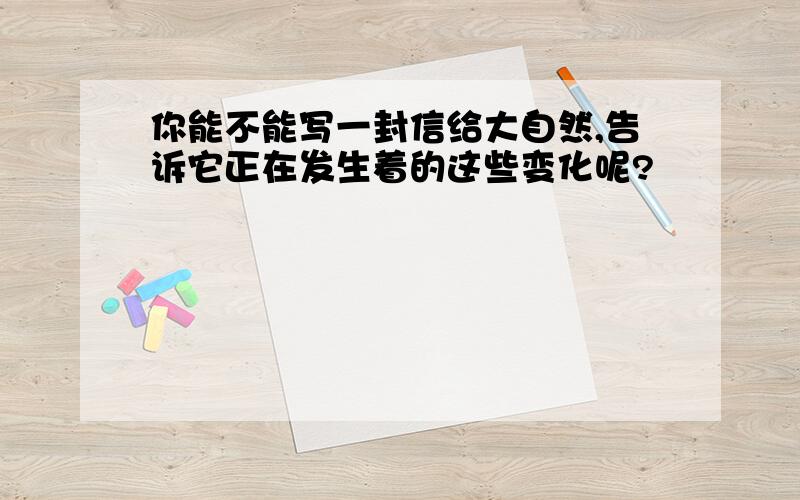 你能不能写一封信给大自然,告诉它正在发生着的这些变化呢?